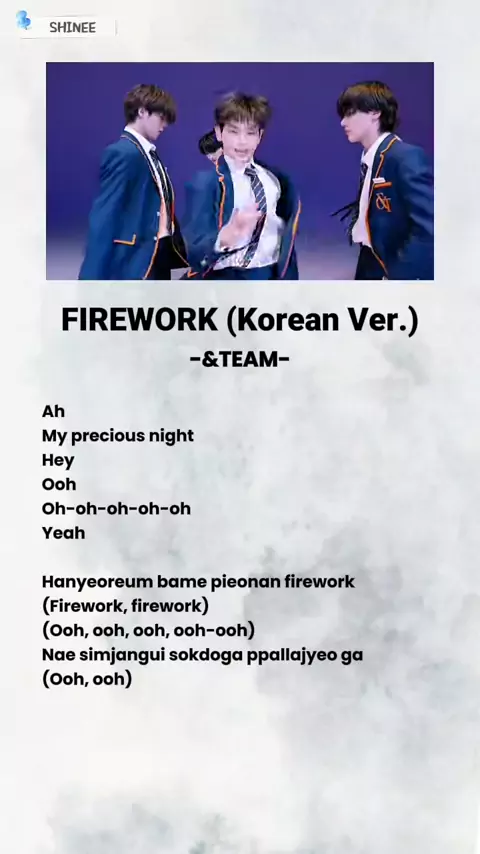 SHINEE

FIREWORK (Korean Ver.)
-&TEAM-

Ah
My precious night
Hey
Ooh
Oh-oh-oh-oh-oh
Yeah

Hanyeoreum bame pieonan firework
(Firework, firework)
(Ooh, ooh, ooh, ooh-ooh)
Nae simjangui sokdoga ppallajyeo ga
(Ooh, ooh)